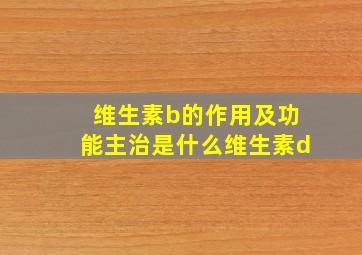 维生素b的作用及功能主治是什么维生素d